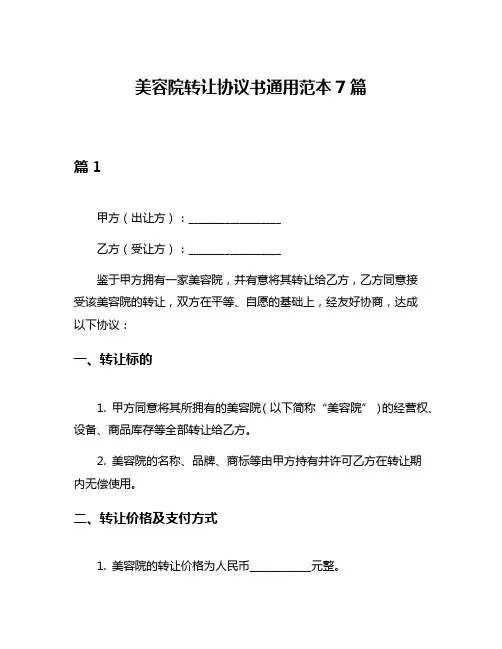 美容院转让协议书通用范本 7 篇

篇 1

甲方（出让方）：________________

乙方（受让方）：________________

鉴于甲方拥有一家美容院，并有意将其转让给乙方，乙方同意接受该美容院的转让，双方在平等、自愿的基础上，经友好协商，达成以下协议：

一、转让标的

1. 甲方同意将其所拥有的美容院（以下简称“美容院”）的经营权、设备、商品库存等全部转让给乙方。

2. 美容院的名称、品牌、商标等由甲方持有并许可乙方在转让期内无偿使用。

二、转让价格及支付方式

1. 美容院的转让价格为人民币__________元整。